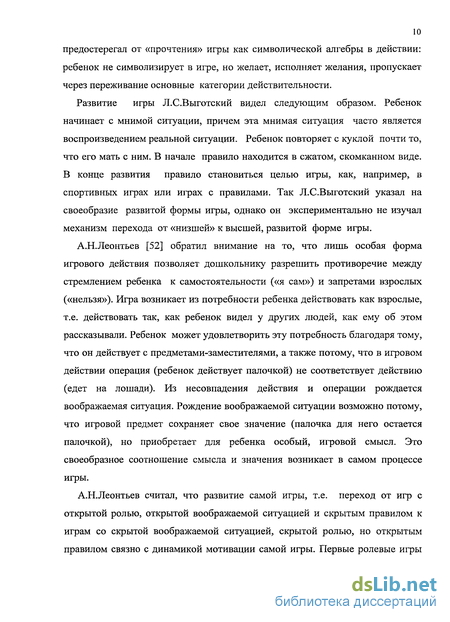 10

предостерегал от «прочтения» игры как символической алгебры в действии: ребенок не символизирует в игре, но желает, исполняет желания, пропускает через переживание основные категории действительности.

Развитие игры Л.С.Выготский видел следующим образом. Ребенок начинает с мнимой ситуации, причем эта мнимая ситуация часто является воспроизведением реальной ситуации. Ребенок повторяет с куклой почти то, что его мать с ним. В начале правило находится в сжатом, скомканном виде. В конце развития правило становиться целью игры, как, например, в спортивных играх или играх с правилами. Так Л.С.Выготский указал на своеобразие развитой формы игры, однако он экспериментально не изучал механизм перехода от «низшей» к высшей, развитой форме игры.

А.Н.Леонтьев [52] обратил внимание на то, что лишь особая форма игрового действия позволяет дошкольнику разрешить противоречие между стремлением ребенка к самостоятельности («я сам») и запретами взрослых («нельзя»). Игра возникает из потребности ребенка действовать как взрослые, т.е. действовать так, как ребенок видел у других людей, как ему об этом рассказывали. Ребенок может удовлетворить эту потребность благодаря тому, что он действует с предметами-заместителями, а также потому, что в игровом действии операция (ребенок действует палочкой) не соответствует действию (едет на лошади). Из несовпадения действия и операции рождается воображаемая ситуация. Рождение воображаемой ситуации возможно потому, что игровой предмет сохраняет свое значение (палочка для него остается палочкой), но приобретает для ребенка особый, игровой смысл. Это своеобразное соотношение смысла и значения возникает в самом процессе игры.

А.Н.Леонтьев считал, что развитие самой игры, т.е. переход от игр с открытой ролью, открытой воображаемой ситуацией и скрытым правилом к играм со скрытой воображаемой ситуацией, скрытой ролью, но открытым правилом связно с динамикой мотивации самой игры. Первые ролевые игры

dsLib.net
библиотека диссертаций